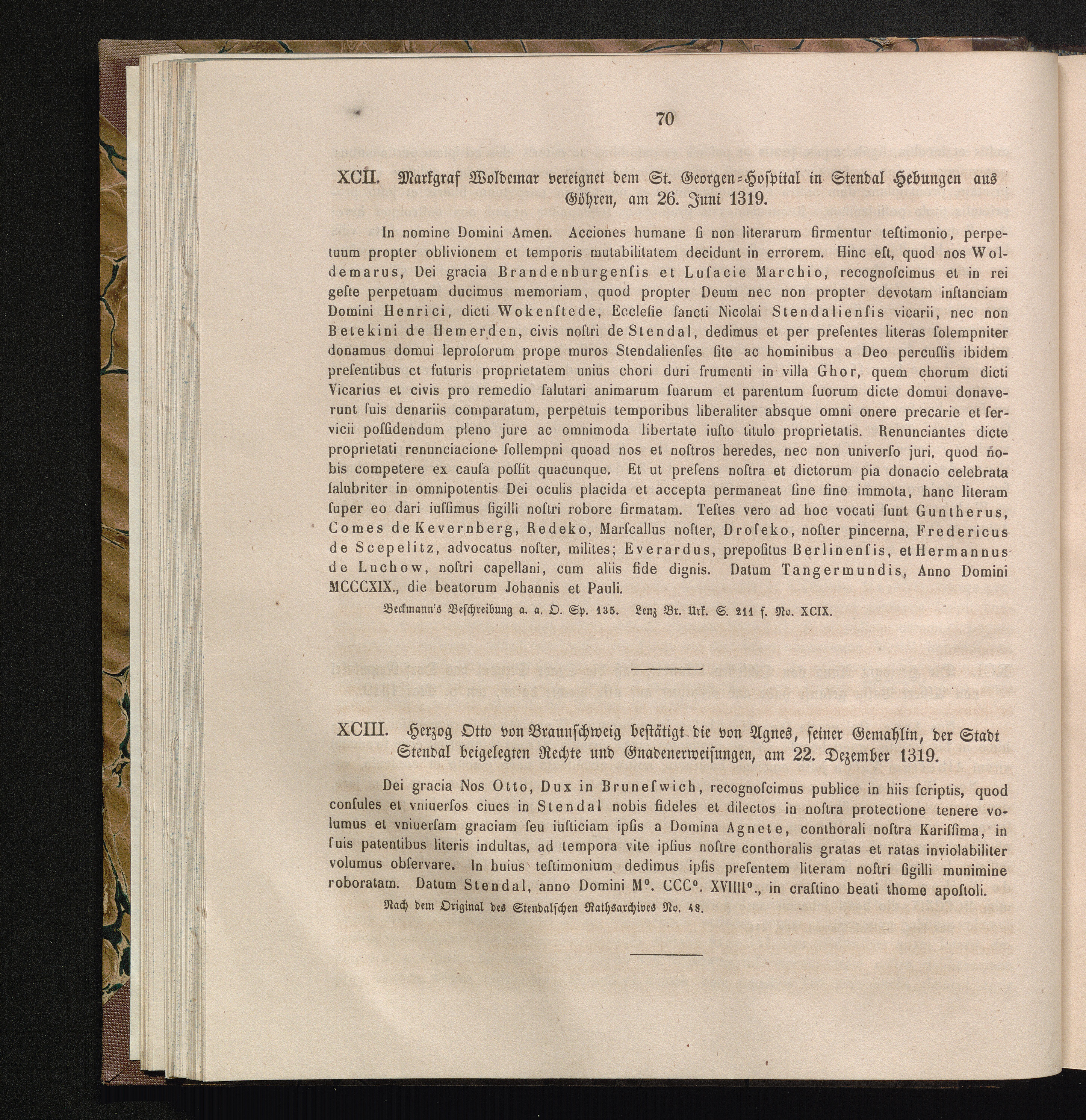 70

XCII. Markgraf Woldemar vereignet dem St. Georgen-Hospital in Stendal Hebungen aus Göhren, am 26. Juni 1319.

In nomine Domini Amen. Acciones humane ſi non literarum firmentur teſtimonio, perpetuum propter oblivionem et temporis mutabilitatem decidunt in errorem. Hinc eſt, quod nos Woldemarus, Dei gracia Brandenburgenſis et Luſacie Marchio, recognoſcimus et in rei geſte perpetuam ducimus memoriam, quod propter Deum nec non propter devotam inſtanciam Domini Henrici, dicti Wokenſtede, Eccleſie ſancti Nicolai Stendalienſis vicarii, nec non Betekini de Hemerden, civis noſtri de Stendal, dedimus et per preſentes literas ſolempniter donamus domui leproſorum prope muros Stendalienſes ſite ac hominibus a Deo percuſſis ibidem preſentibus et futuris proprietatem unius chori duri frumenti in villa Ghor, quem chorum dicti Vicarius et civis pro remedio ſalutari animarum ſuarum et parentum ſuorum dicte domui donaverunt ſuis denariis comparatum, perpetuis temporibus liberaliter absque omni onere precarie et ſervicii poſſidendum pleno jure ac omnimoda libertate iuſto titulo proprietatis. Renunciantes dicte proprietati renunciacione ſollempni quoad nos et noſtros heredes, nec non univerſo juri, quod nobis competere ex cauſa poſſit quacunque. Et ut preſens noſtra et dictorum pia donacio celebrata ſalubriter in omnipotentis Dei oculis placida et accepta permaneat ſine fine immota, hanc literam ſuper eo dari iuſſimus ſigilli noſtri robore firmatam. Teſtes vero ad hoc vocati ſunt Guntherus, Comes de Kevernberg, Redeko, Marſcallus noſter, Droſeko, noſter pincerna, Fredericus de Scepelitz, advocatus noſter, milites; Everardus, prepoſitus Berlinenſis, et Hermannus de Luchow, noſtri capellani, cum aliis fide dignis. Datum Tangermundis, Anno Domini MCCCXIX., die beatorum Johannis et Pauli.

Beckmann's Beſchreibung a. a. O. Sp. 135. Lenz Br. Urk. S. 211 f. No. XCIX.

XCIII. Herzog Otto von Braunſchweig beſtätigt die von Agnes, ſeiner Gemahlin, der Stadt Stendal beigelegten Rechte und Gnadenerweiſungen, am 22. Dezember 1319.

Dei gracia Nos Otto, Dux in Bruneſwich, recognoſcimus publice in hiis ſcriptis, quod conſules et vniuerſos ciues in Stendal nobis fideles et dilectos in noſtra protectione tenere volumus et vniuerſam graciam ſeu iuſticiam ipſis a Domina Agnete, conthorali noſtra Kariſſima, in ſuis patentibus literis indultas, ad tempora vite ipſius noſtre conthoralis gratas et ratas inviolabiliter volumus obſervare. In huius teſtimonium dedimus ipſis preſentem literam noſtri ſigilli munimine roboratam. Datum Stendal, anno Domini M°. CCC°. XVIIII°., in craſtino beati thome apoſtoli.

Nach dem Original des Stendalſchen Rathsarchives No. 48.